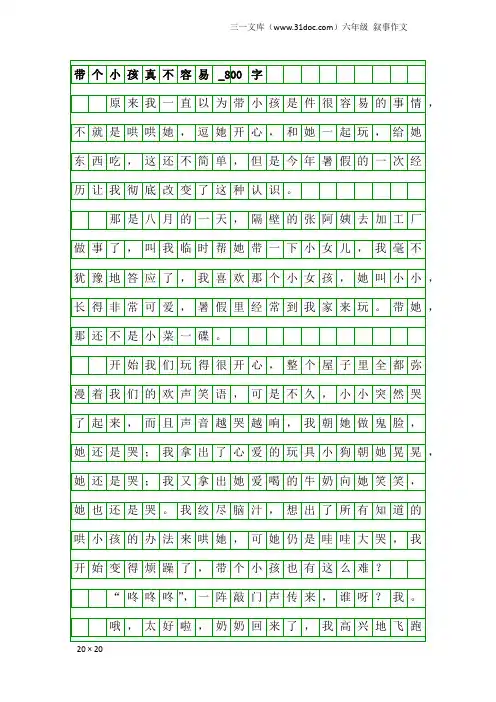 三一文库（www.31doc.com）六年级 叙事作文

带个小孩真不容易_800字

原来我一直以为带小孩是件很容易的事情，不就是哄哄她，逗她开心，和她一起玩，给她东西吃，这还不简单，但是今年暑假的一次经历让我彻底改变了这种认识。

那是八月的一天，隔壁的张阿姨去加工厂做事了，叫我临时帮她带一下小女儿，我毫不犹豫地答应了，我喜欢那个小女孩，她叫小小，长得非常可爱，暑假里经常到我家来玩。带她，那还不是小菜一碟。

开始我们玩得很开心，整个屋子里全都弥漫着我们的欢声笑语，可是不久，小小突然哭了起来，而且声音越哭越响，我朝她做鬼脸，她还是哭；我拿出了心爱的玩具小狗朝她晃晃，她还是哭；我又拿出她爱喝的牛奶向她笑笑，她也还是哭。我绞尽脑汁，想出了所有知道的哄小孩的办法来哄她，可她仍是哇哇大哭，我开始变得烦躁了，带个小孩也有这么难？

“咚咚咚”，一阵敲门声传来，谁呀？我。

哦，太好啦，奶奶回来了，我高兴地飞跑

20×20